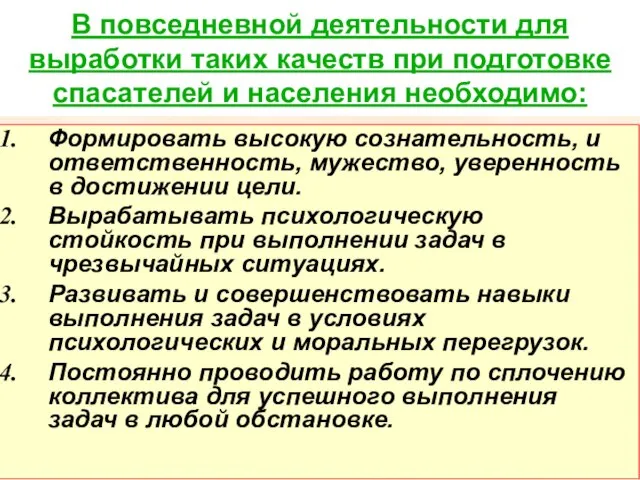 В повседневной деятельности для выработки таких качеств при подготовке спасателей и населения необходимо:

1. Формировать высокую сознательность, и ответственность, мужество, уверенность в достижении цели.
2. Вырабатывать психологическую стойкость при выполнении задач в чрезвычайных ситуациях.
3. Развивать и совершенствовать навыки выполнения задач в условиях психологических и моральных перегрузок.
4. Постоянно проводить работу по сплочению коллектива для успешного выполнения задач в любой обстановке.